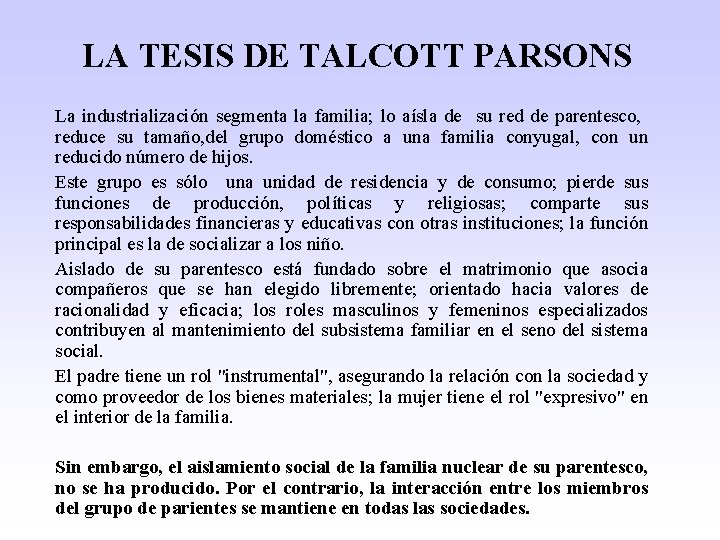 LA TESIS DE TALCOTT PARSONS

La industrialización segmenta la familia; lo aísla de su red de parentesco, reduce su tamaño,del grupo doméstico a una familia conyugal, con un reducido número de hijos.

Este grupo es sólo una unidad de residencia y de consumo; pierde sus funciones de producción, políticas y religiosas; comparte sus responsabilidades financieras y educativas con otras instituciones; la función principal es la de socializar a los niño.

Aislado de su parentesco está fundado sobre el matrimonio que asocia compañeros que se han elegido libremente; orientado hacia valores de racionalidad y eficacia; los roles masculinos y femeninos especializados contribuyen al mantenimiento del subsistema familiar en el seno del sistema social.

El padre tiene un rol "instrumental", asegurando la relación con la sociedad y como proveedor de los bienes materiales; la mujer tiene el rol "expresivo" en el interior de la familia.

Sin embargo, el aislamiento social de la familia nuclear de su parentesco, no se ha producido. Por el contrario, la interacción entre los miembros del grupo de parientes se mantiene en todas las sociedades.